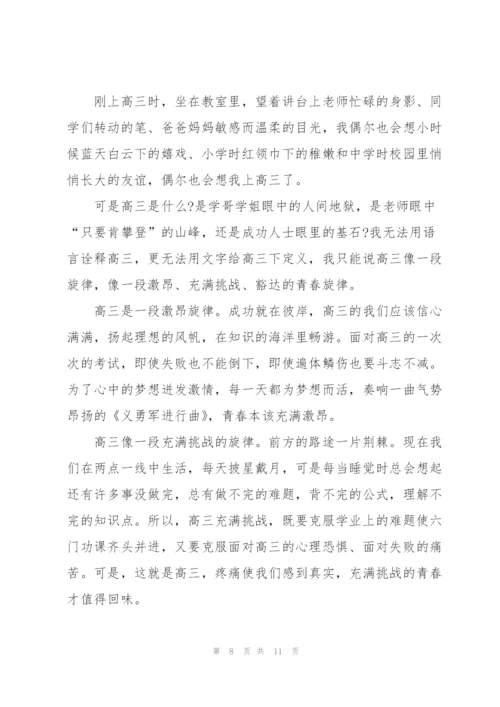 刚上高三时，坐在教室里，望着讲台上老师忙碌的身影、同学们转动的笔、爸爸妈妈敏感而温柔的目光，我偶尔也会想小时候蓝天白云下的嬉戏、小学时红领巾下的稚嫩和中学时校园里悄悄长大的友谊，偶尔也会想我上高三了。

可是高三是什么?是学哥学姐眼中的人间地狱，是老师眼中“只要肯攀登”的山峰，还是成功人士眼里的基石?我无法用语言诠释高三，更无法用文字给高三下定义，我只能说高三像一段旋律，像一段激昂、充满挑战、豁达的青春旋律。

高三是一段激昂旋律。成功就在彼岸，高三的我们应该信心满满，扬起理想的风帆，在知识的海洋里畅游。面对高三的一次次的考试，即使失败也不能倒下，即使遍体鳞伤也要斗志不减。为了心中的梦想迸发激情，每一天都为梦想而活，奏响一曲气势昂扬的《义勇军进行曲》，青春本该充满激昂。

高三像一段充满挑战的旋律。前方的路途一片荆棘。现在我们在两点一线中生活，每天披星戴月，可是每当睡觉时总会想起还有许多事没做完，总有做不完的难题，背不完的公式，理解不完的知识点。所以，高三充满挑战，既要克服学业上的难题使六门功课齐头并进，又要克服面对高三的心理恐惧、面对失败的痛苦。可是，这就是高三，疼痛使我们感到真实，充满挑战的青春才值得回味。

第 8 页 共 11 页